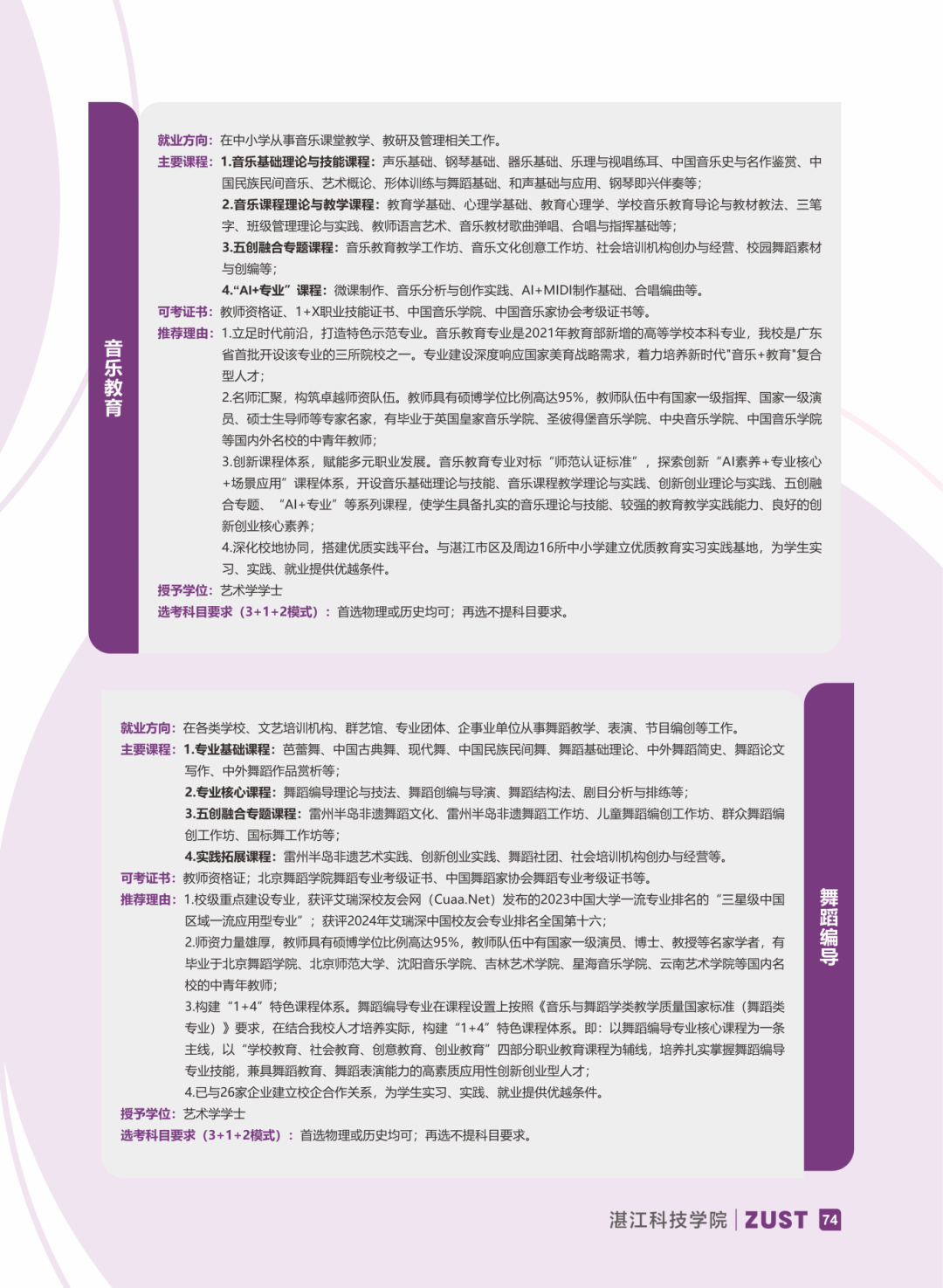 音乐教育

就业方向：在中小学从事音乐课堂教学、教研及管理相关工作。
主要课程：1.音乐基础理论与技能课程：声乐基础、钢琴基础、器乐基础、乐理与视唱练耳、中国音乐史与名作鉴赏、中国民族民间音乐、艺术概论、形体训练与舞蹈基础、和声基础与应用、钢琴即兴伴奏等；
2.音乐课程理论与教学课程：教育学基础、心理学基础、教育心理学、学校音乐教育导论与教材教法、三笔字、班级管理理论与实践、教师语言艺术、音乐教材歌曲弹唱、合唱与指挥基础等；
3.五创融合专题课程：音乐教育教学工作坊、音乐文化创意工作坊、社会培训机构创办与经营、校园舞蹈素材与创编等；
4.“AI+专业”课程：微课制作、音乐分析与创作实践、AI+MIDI制作基础、合唱编曲等。
可考证书：教师资格证、1+X职业技能证书、中国音乐学院、中国音乐家协会考级证书等。
推荐理由：1.立足时代前沿，打造特色示范专业。音乐教育专业是2021年教育部新增的高等学校本科专业，我校是广东省首批开设该专业的三所院校之一。专业建设深度响应国家美育战略需求，着力培养新时代"音乐+教育"复合型人才；
2.名师汇聚，构筑卓越师资队伍。教师具有硕博学位比例高达95%，教师队伍中有国家一级指挥、国家一级演员、硕士生导师等专家名家，有毕业于英国皇家音乐学院、圣彼得堡音乐学院、中央音乐学院、中国音乐学院等国内外名校的中青年教师；
3.创新课程体系，赋能多元职业发展。音乐教育专业对标“师范认证标准”，探索创新“AI素养+专业核心+场景应用”课程体系，开设音乐基础理论与技能、音乐课程教学理论与实践、创新创业理论与实践、五创融合专题、“AI+专业”等系列课程，使学生具备扎实的音乐理论与技能、较强的教育教学实践能力、良好的创新创业核心素养；
4.深化校地协同，搭建优质实践平台。与湛江市区及周边16所中小学建立优质教育实习实践基地，为学生实习、实践、就业提供优越条件。
授予学位：艺术学学士
选考科目要求（3+1+2模式）：首选物理或历史均可；再选不提科目要求。

舞蹈编导

就业方向：在各类学校、文艺培训机构、群艺馆、专业团体、企事业单位从事舞蹈教学、表演、节目编创等工作。
主要课程：1.专业基础课程：芭蕾舞、中国古典舞、现代舞、中国民族民间舞、舞蹈基础理论、中外舞蹈简史、舞蹈论文写作、中外舞蹈作品赏析等；
2.专业核心课程：舞蹈编导理论与技法、舞蹈创编与导演、舞蹈结构法、剧目分析与排练等；
3.五创融合专题课程：雷州半岛非遗舞蹈文化、雷州半岛非遗舞蹈工作坊、儿童舞蹈编创工作坊、群众舞蹈编创工作坊、国标舞工作坊等；
4.实践拓展课程：雷州半岛非遗艺术实践、创新创业实践、舞蹈社团、社会培训机构创办与经营等。
可考证书：教师资格证；北京舞蹈学院舞蹈专业考级证书、中国舞蹈家协会舞蹈专业考级证书等。
推荐理由：1.校级重点建设专业，获评艾瑞深校友会网（Cuaa.Net）发布的2023中国大学一流专业排名的“三星级中国区域一流应用型专业”；获评2024年艾瑞深中国校友会专业排名全国第十六；
2.师资力量雄厚，教师具有硕博学位比例高达95%，教师队伍中有国家一级演员、博士、教授等名家学者，有毕业于北京舞蹈学院、北京师范大学、沈阳音乐学院、吉林艺术学院、星海音乐学院、云南艺术学院等国内名校的中青年教师；
3.构建“1+4”特色课程体系。舞蹈编导专业在课程设置上按照《音乐与舞蹈学类教学质量国家标准（舞蹈类专业）》要求，在结合我校人才培养实际，构建“1+4”特色课程体系。即：以舞蹈编导专业核心课程为一条主线，以“学校教育、社会教育、创意教育、创业教育”四部分职业教育课程为辅线，培养扎实掌握舞蹈编导专业技能，兼具舞蹈教育、舞蹈表演能力的高素质应用性创新创业型人才；
4.已与26家企业建立校企合作关系，为学生实习、实践、就业提供优越条件。
授予学位：艺术学学士
选考科目要求（3+1+2模式）：首选物理或历史均可；再选不提科目要求。

湛江科技学院 | ZUST 74